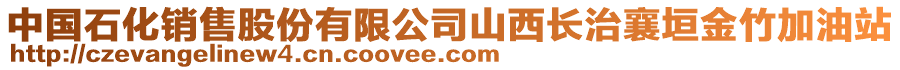 中国石化销售股份有限公司山西长治襄垣金竹加油站
http://czevangelinew4.cn.coovee.com